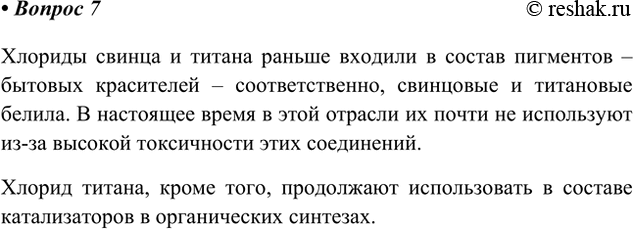 • Вопрос 7 © reshak.ru

Хлориды свинца и титана раньше входили в состав пигментов – бытовых красителей – соответственно, свинцовые и титановые белила. В настоящее время в этой отрасли их почти не используют из-за высокой токсичности этих соединений.

Хлорид титана, кроме того, продолжают использовать в составе катализаторов в органических синтезах.